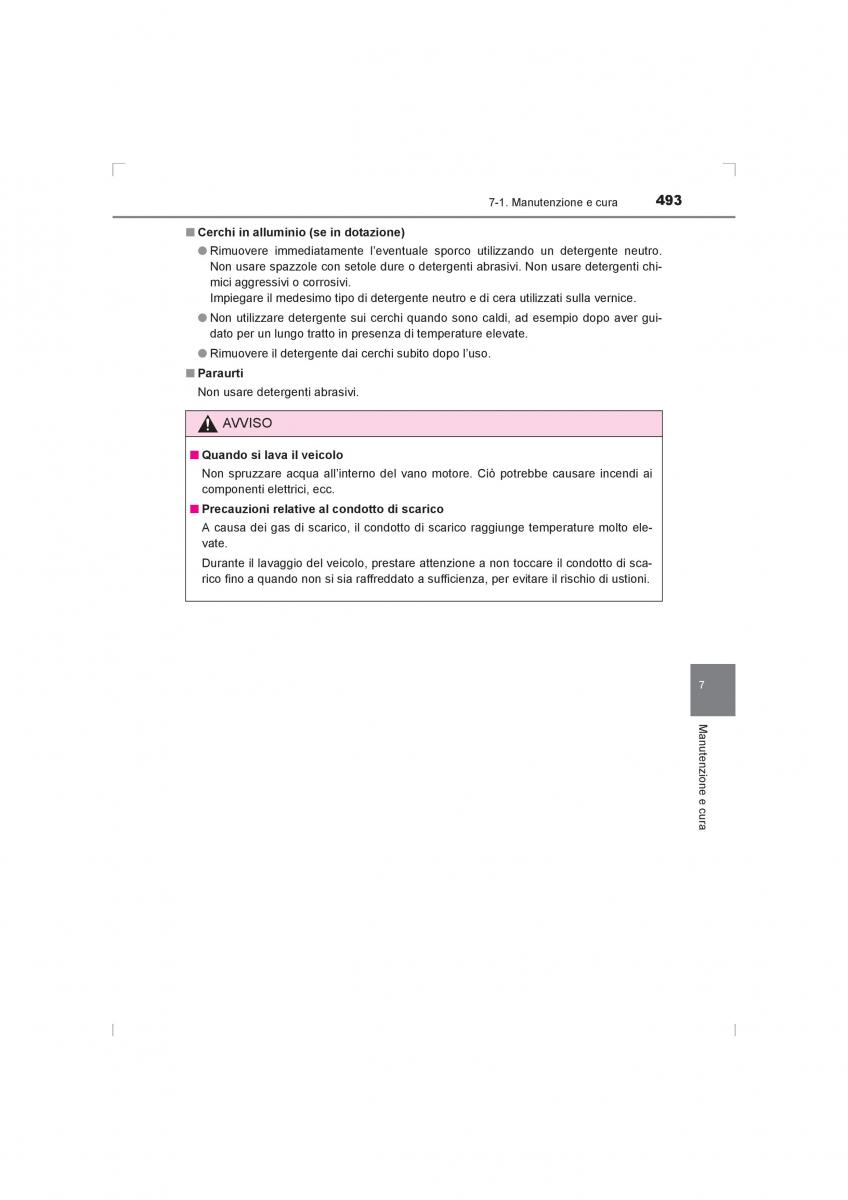 7-1. Manutenzione e cura 493

■ Cerchi in alluminio (se in dotazione)

● Rimuovere immediatamente l'eventuale sporco utilizzando un detergente neutro. Non usare spazzole con setole dure o detergenti abrasivi. Non usare detergenti chimici aggressivi o corrosivi.
Impiegare il medesimo tipo di detergente neutro e di cera utilizzati sulla vernice.

● Non utilizzare detergente sui cerchi quando sono caldi, ad esempio dopo aver guidato per un lungo tratto in presenza di temperature elevate.

● Rimuovere il detergente dai cerchi subito dopo l'uso.

■ Paraurti

Non usare detergenti abrasivi.

AVVISO

■ Quando si lava il veicolo

Non spruzzare acqua all'interno del vano motore. Ciò potrebbe causare incendi ai componenti elettrici, ecc.

■ Precauzioni relative al condotto di scarico

A causa dei gas di scarico, il condotto di scarico raggiunge temperature molto elevate.

Durante il lavaggio del veicolo, prestare attenzione a non toccare il condotto di scarico fino a quando non si sia raffreddato a sufficienza, per evitare il rischio di ustioni.

7

Manutenzione e cura